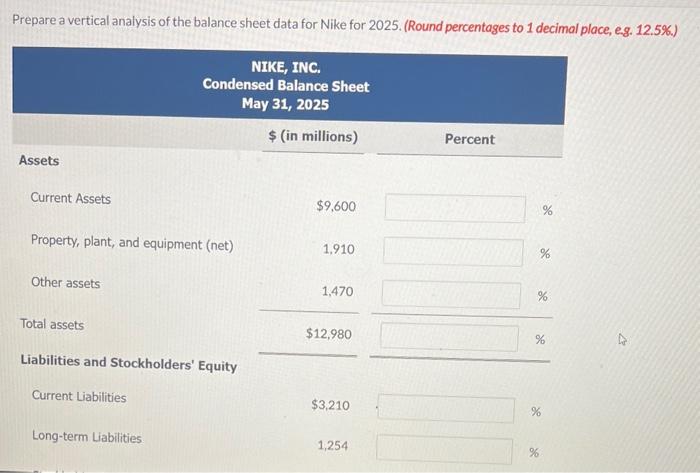 Prepare a vertical analysis of the balance sheet data for Nike for 2025. (Round percentages to 1 decimal place, e.g. 12.5%.)

NIKE, INC.
Condensed Balance Sheet
May 31, 2025

| | $ (in millions) | Percent |
|---|---|---|
| Assets | | |
| Current Assets | $9,600 | % |
| Property, plant, and equipment (net) | 1,910 | % |
| Other assets | 1,470 | % |
| Total assets | $12,980 | % |
| Liabilities and Stockholders' Equity | | |
| Current Liabilities | $3,210 | % |
| Long-term Liabilities | 1,254 | % |